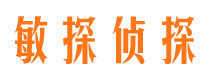 敏探侦探